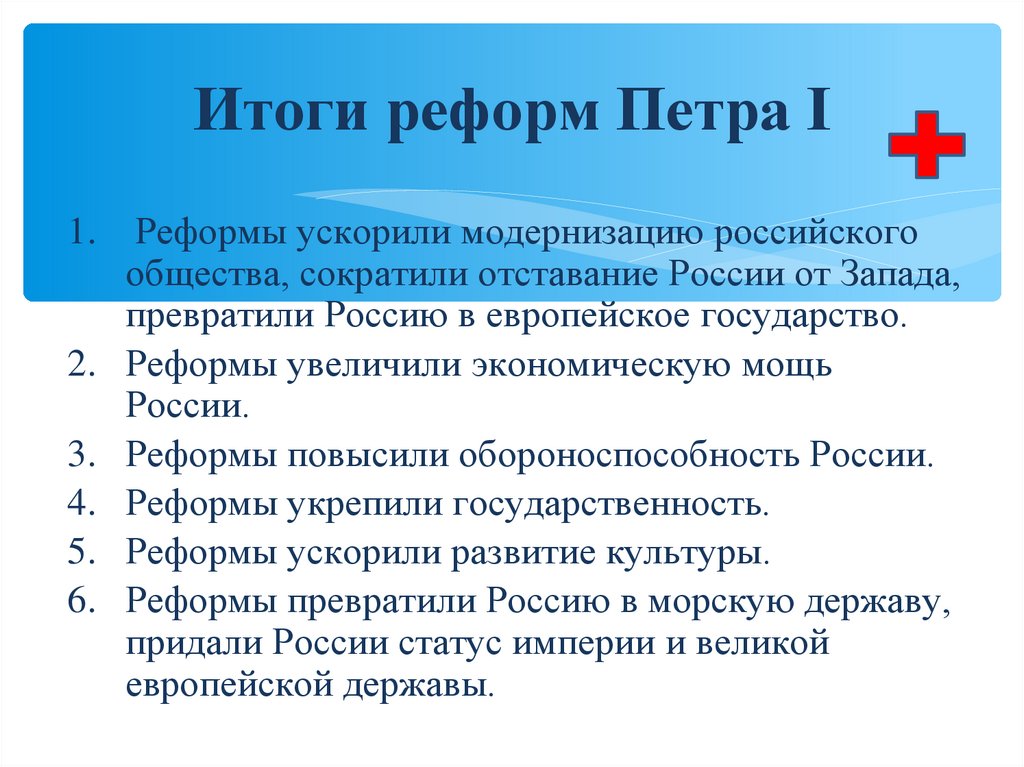 Итоги реформ Петра I

1. Реформы ускорили модернизацию российского общества, сократили отставание России от Запада, превратили Россию в европейское государство.
2. Реформы увеличили экономическую мощь России.
3. Реформы повысили обороноспособность России.
4. Реформы укрепили государственность.
5. Реформы ускорили развитие культуры.
6. Реформы превратили Россию в морскую державу, придали России статус империи и великой европейской державы.